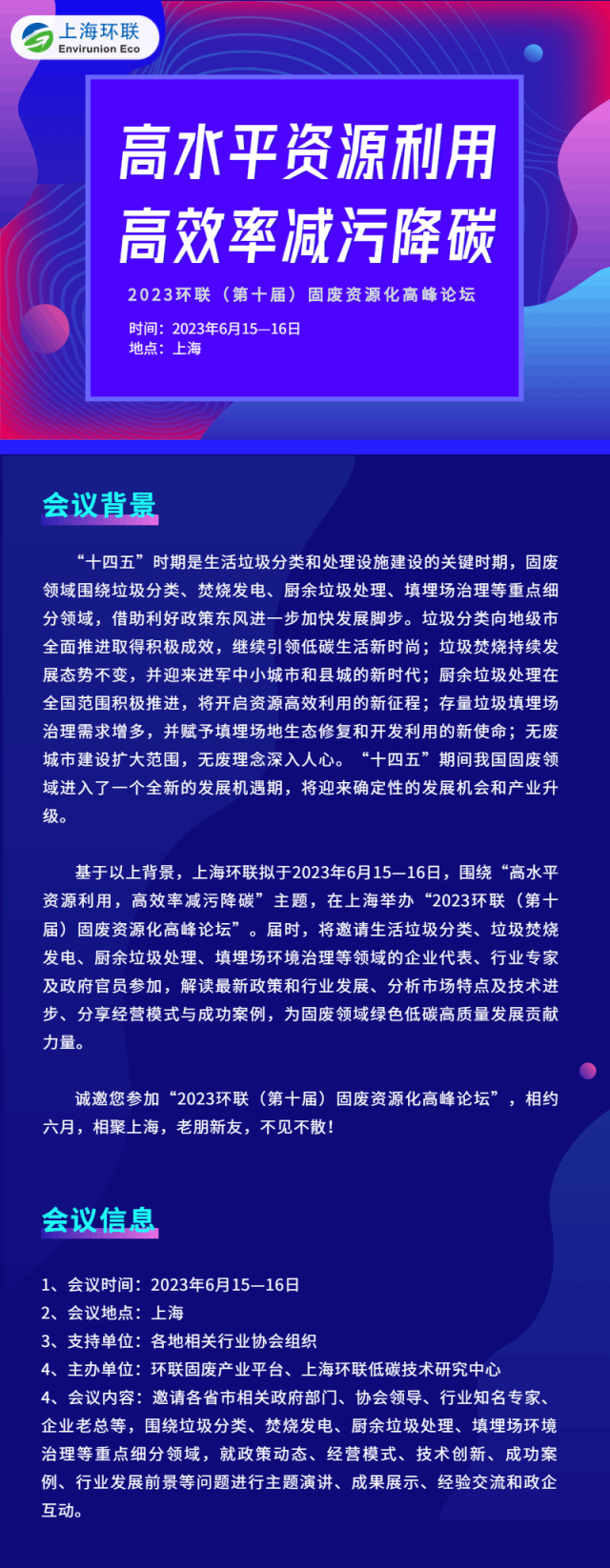 上海环联
Envirunion Eco

高水平资源利用
高效率减污降碳

2023环联（第十届）固废资源化高峰论坛

时间：2023年6月15—16日
地点：上海

会议背景

“十四五”时期是生活垃圾分类和处理设施建设的关键时期，固废领域围绕垃圾分类、焚烧发电、厨余垃圾处理、填埋场治理等重点细分领域，借助利好政策东风进一步加快发展脚步。垃圾分类向地级市全面推进取得积极成效，继续引领低碳生活新时尚；垃圾焚烧持续发展态势不变，并迎来进军中小城市和县城的新时代；厨余垃圾处理在全国范围积极推进，将开启资源高效利用的新征程；存量垃圾填埋场治理需求增多，并赋予填埋场地生态修复和开发利用的新使命；无废城市建设扩大范围，无废理念深入人心。“十四五”期间我国固废领域进入了一个全新的发展机遇期，将迎来确定性的发展机会和产业升级。

基于以上背景，上海环联拟于2023年6月15—16日，围绕“高水平资源利用，高效率减污降碳”主题，在上海举办“2023环联（第十届）固废资源化高峰论坛”。届时，将邀请生活垃圾分类、垃圾焚烧发电、厨余垃圾处理、填埋场环境治理等领域的企业代表、行业专家及政府官员参加，解读最新政策和行业发展、分析市场特点及技术进步、分享经营模式与成功案例，为固废领域绿色低碳高质量发展贡献力量。

诚邀您参加“2023环联（第十届）固废资源化高峰论坛”，相约六月，相聚上海，老朋新友，不见不散！

会议信息

1、会议时间：2023年6月15—16日
2、会议地点：上海
3、支持单位：各地相关行业协会组织
4、主办单位：环联固废产业平台、上海环联低碳技术研究中心
4、会议内容：邀请各省市相关政府部门、协会领导、行业知名专家、企业老总等，围绕垃圾分类、焚烧发电、厨余垃圾处理、填埋场环境治理等重点细分领域，就政策动态、经营模式、技术创新、成功案例、行业发展前景等问题进行主题演讲、成果展示、经验交流和政企互动。